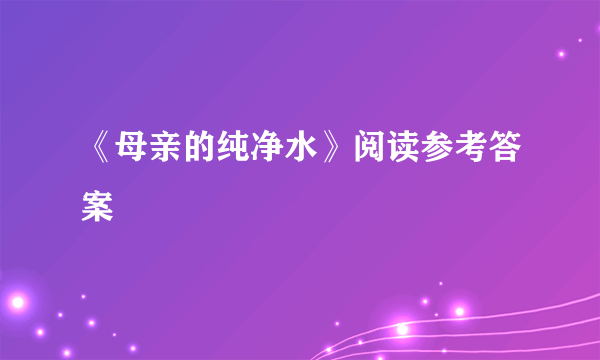 《母亲的纯净水》阅读参考答案